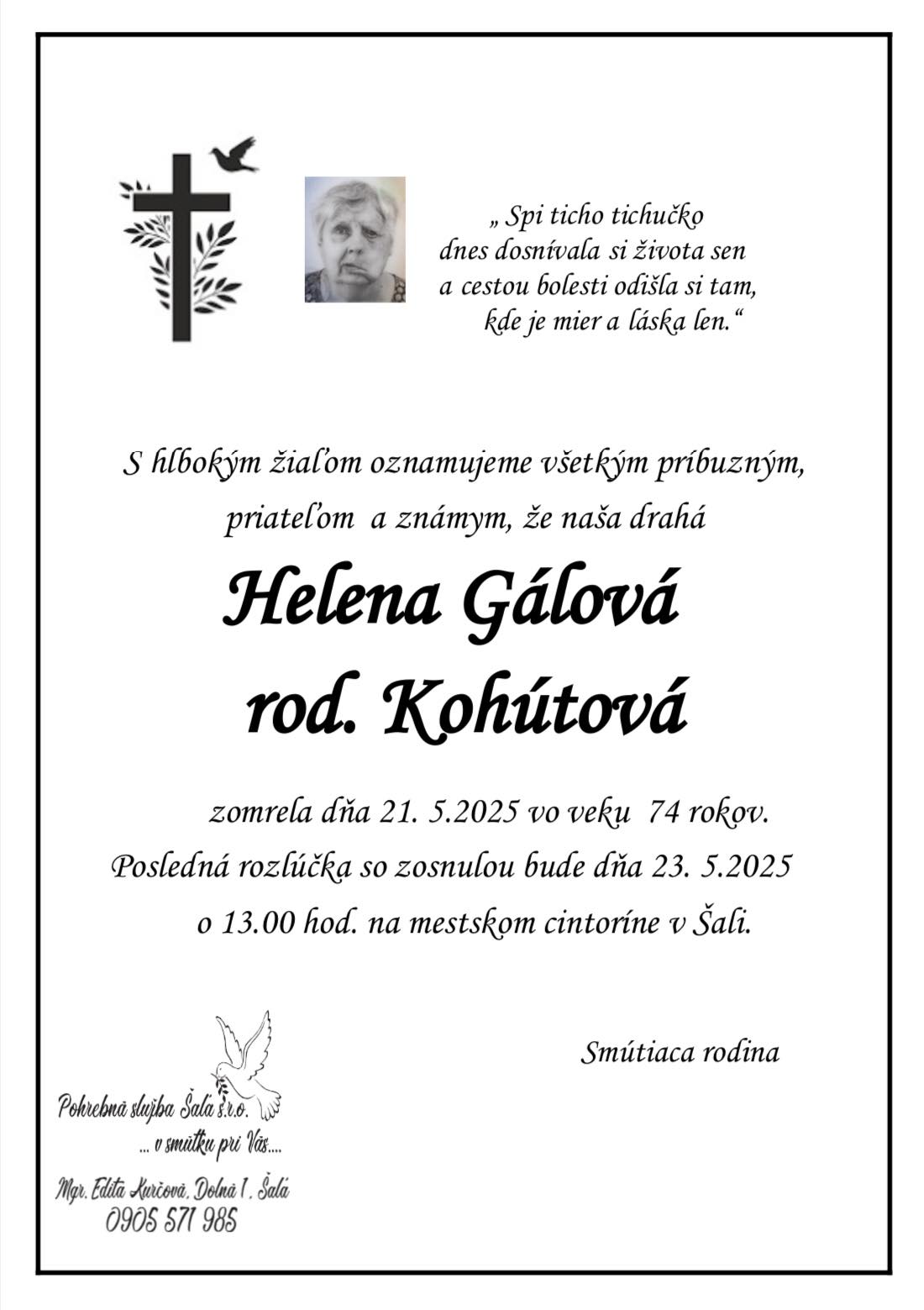 „ Spi ticho tichučko
dnes dosnívala si života sen
a cestou bolesti odišla si tam,
kde je mier a láska len.“

S hlbokým žiaľom oznamujeme všetkým príbuzným, priateľom a známym, že naša drahá

Helena Gálová
rod. Kohútová

zomrela dňa 21. 5.2025 vo veku 74 rokov.
Posledná rozlúčka so zosnulou bude dňa 23. 5.2025 o 13.00 hod. na mestskom cintoríne v Šali.

Smútiaca rodina

Pohrebná služba Šaľa s.r.o.
... v smútku pri Vás....

Mgr. Edita Kurčová, Dolná 1, Šaľa
0905 571 985